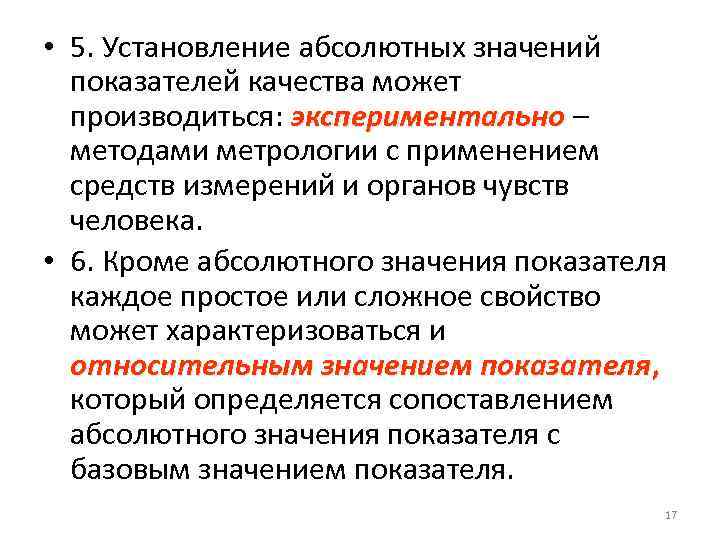 • 5. Установление абсолютных значений показателей качества может производиться: экспериментально – методами метрологии с применением средств измерений и органов чувств человека.

• 6. Кроме абсолютного значения показателя каждое простое или сложное свойство может характеризоваться и относительным значением показателя, который определяется сопоставлением абсолютного значения показателя с базовым значением показателя.

17